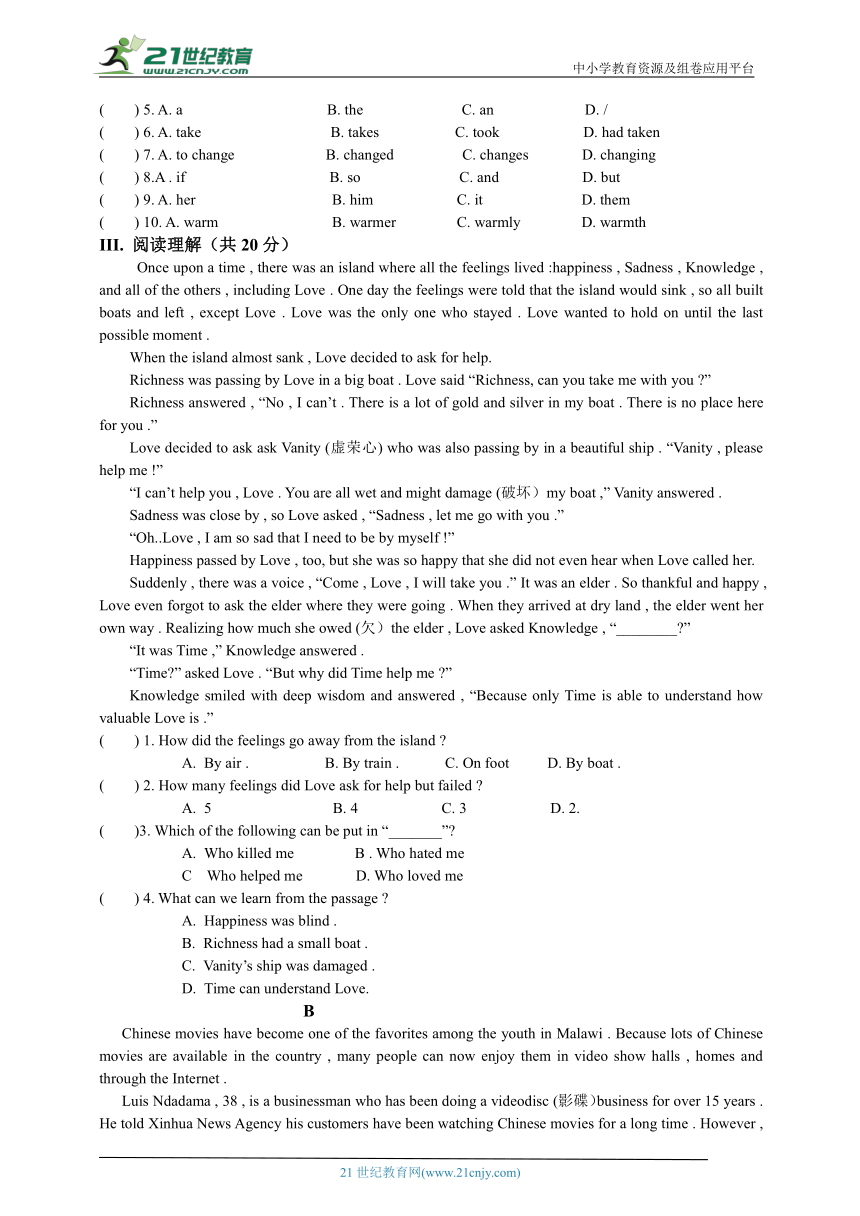 21世纪教育 www.21cnjy.com

中小学教育资源及组卷应用平台

(　　) 5. A. a　　B. the　　C. an　　D. /
(　　) 6. A. take　　B. takes　　C. took　　D. had taken
(　　) 7. A. to change　　B. changed　　C. changes　　D. changing
(　　) 8.A . if　　B. so　　C. and　　D. but
(　　) 9. A. her　　B. him　　C. it　　D. them
(　　) 10. A. warm　　B. warmer　　C. warmly　　D. warmth

III. 阅读理解（共 20 分）

Once upon a time , there was an island where all the feelings lived :happiness , Sadness , Knowledge , and all of the others , including Love . One day the feelings were told that the island would sink , so all built boats and left , except Love . Love was the only one who stayed . Love wanted to hold on until the last possible moment .

When the island almost sank , Love decided to ask for help.

Richness was passing by Love in a big boat . Love said “Richness, can you take me with you ?”

Richness answered , “No , I can’t . There is a lot of gold and silver in my boat . There is no place here for you .”

Love decided to ask ask Vanity (虚荣心) who was also passing by in a beautiful ship . “Vanity , please help me !”

“I can’t help you , Love . You are all wet and might damage (破坏）my boat ,” Vanity answered .

Sadness was close by , so Love asked , “Sadness , let me go with you .”

“Oh..Love , I am so sad that I need to be by myself !”

Happiness passed by Love , too, but she was so happy that she did not even hear when Love called her.

Suddenly , there was a voice , “Come , Love , I will take you .” It was an elder . So thankful and happy , Love even forgot to ask the elder where they were going . When they arrived at dry land , the elder went her own way . Realizing how much she owed (欠）the elder , Love asked Knowledge , “________?”

“It was Time ,” Knowledge answered .

“Time?” asked Love . “But why did Time help me ?”

Knowledge smiled with deep wisdom and answered , “Because only Time is able to understand how valuable Love is .”

(　　) 1. How did the feelings go away from the island ?
A. By air .　　B. By train .　　C. On foot　　D. By boat .
(　　) 2. How many feelings did Love ask for help but failed ?
A. 5　　B. 4　　C. 3　　D. 2.
(　　)3. Which of the following can be put in “_______”?
A. Who killed me　　B . Who hated me
C　Who helped me　　D. Who loved me
(　　) 4. What can we learn from the passage ?
A. Happiness was blind .
B. Richness had a small boat .
C. Vanity’s ship was damaged .
D. Time can understand Love.

B

Chinese movies have become one of the favorites among the youth in Malawi . Because lots of Chinese movies are available in the country , many people can now enjoy them in video show halls , homes and through the Internet .

Luis Ndadama , 38 , is a businessman who has been doing a videodisc (影碟）business for over 15 years . He told Xinhua News Agency his customers have been watching Chinese movies for a long time . However ,

21 世纪教育网(www.21cnjy.com)